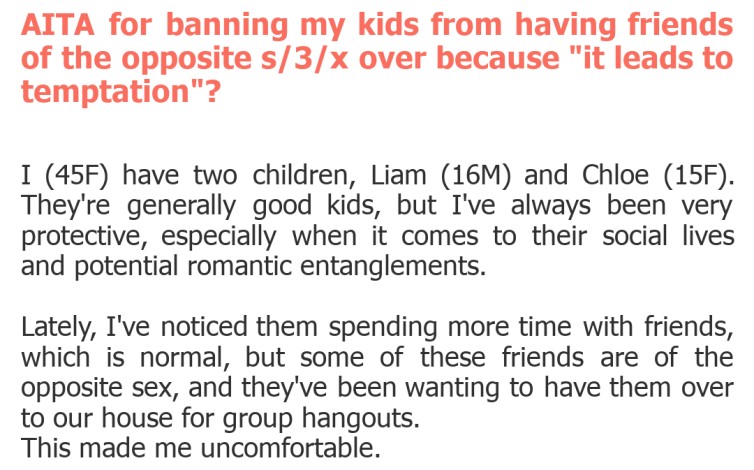 AITA for banning my kids from having friends of the opposite s/3/x over because "it leads to temptation"?

I (45F) have two children, Liam (16M) and Chloe (15F). They're generally good kids, but I've always been very protective, especially when it comes to their social lives and potential romantic entanglements.

Lately, I've noticed them spending more time with friends, which is normal, but some of these friends are of the opposite sex, and they've been wanting to have them over to our house for group hangouts.
This made me uncomfortable.